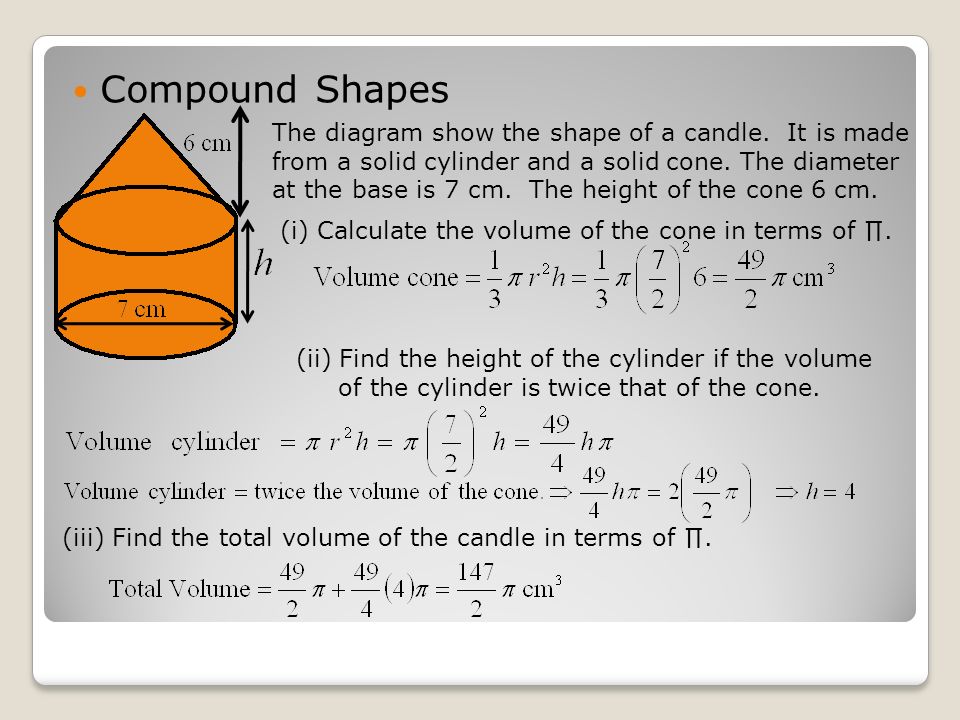 Compound Shapes

6 cm

$h$

7 cm

The diagram show the shape of a candle. It is made from a solid cylinder and a solid cone. The diameter at the base is 7 cm. The height of the cone 6 cm.

(i) Calculate the volume of the cone in terms of ∏.

$\text{Volume cone} = \frac{1}{3}\pi r^2 h = \frac{1}{3}\pi\left(\frac{7}{2}\right)^2 6 = \frac{49}{2}\pi \text{ cm}^3$

(ii) Find the height of the cylinder if the volume of the cylinder is twice that of the cone.

$\text{Volume cylinder} = \pi r^2 h = \pi\left(\frac{7}{2}\right)^2 h = \frac{49}{4}h\pi$

$\text{Volume cylinder} = \text{twice the volume of the cone.} \Rightarrow \frac{49}{4}h\pi = 2\left(\frac{49}{2}\pi\right) \Rightarrow h = 4$

(iii) Find the total volume of the candle in terms of ∏.

$\text{Total Volume} = \frac{49}{2}\pi + \frac{49}{4}(4)\pi = \frac{147}{2}\pi \text{ cm}^3$